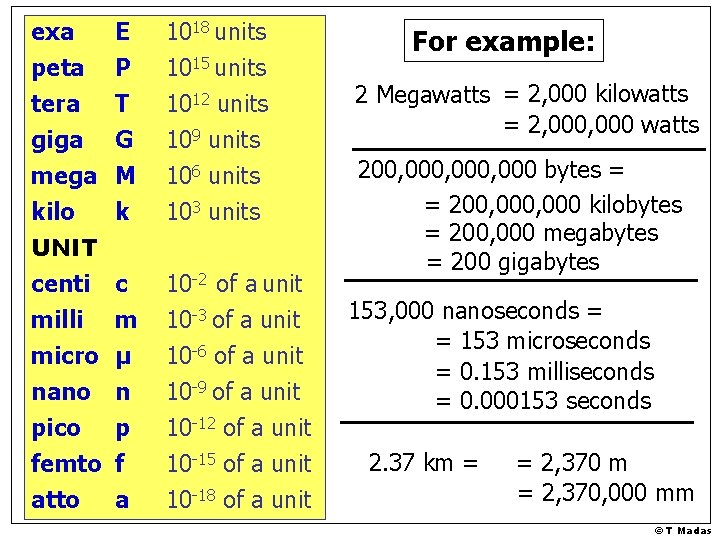 exa E $10^{18}$ units
peta P $10^{15}$ units
tera T $10^{12}$ units
giga G $10^{9}$ units
mega M $10^{6}$ units
kilo k $10^{3}$ units
UNIT
centi c $10^{-2}$ of a unit
milli m $10^{-3}$ of a unit
micro μ $10^{-6}$ of a unit
nano n $10^{-9}$ of a unit
pico p $10^{-12}$ of a unit
femto f $10^{-15}$ of a unit
atto a $10^{-18}$ of a unit

For example:

2 Megawatts = 2,000 kilowatts
= 2,000,000 watts

200,000,000,000 bytes =
= 200,000,000 kilobytes
= 200,000 megabytes
= 200 gigabytes

153,000 nanoseconds =
= 153 microseconds
= 0.153 milliseconds
= 0.000153 seconds

2.37 km = = 2,370 m
= 2,370,000 mm

©T Madas